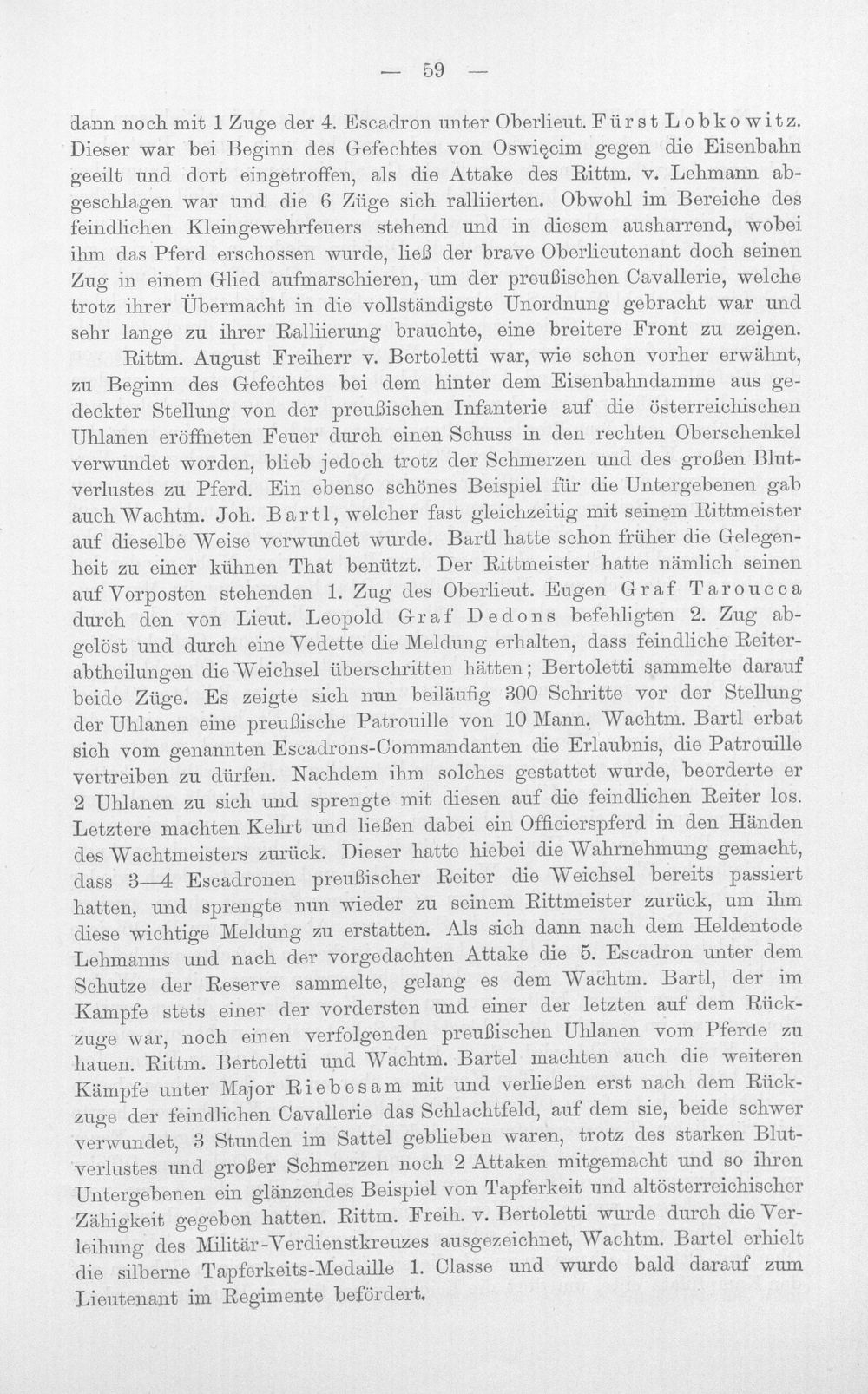 — 59 —

dann noch mit 1 Zuge der 4. Escadron unter Oberlieut. Fürst Lobkowitz. Dieser war bei Beginn des Gefechtes von Oswięcim gegen die Eisenbahn geeilt und dort eingetroffen, als die Attake des Rittm. v. Lehmann abgeschlagen war und die 6 Züge sich ralliierten. Obwohl im Bereiche des feindlichen Kleingewehrfeuers stehend und in diesem ausharrend, wobei ihm das Pferd erschossen wurde, ließ der brave Oberlieutenant doch seinen Zug in einem Glied aufmarschieren, um der preußischen Cavallerie, welche trotz ihrer Übermacht in die vollständigste Unordnung gebracht war und sehr lange zu ihrer Ralliierung brauchte, eine breitere Front zu zeigen.

Rittm. August Freiherr v. Bertoletti war, wie schon vorher erwähnt, zu Beginn des Gefechtes bei dem hinter dem Eisenbahndamme aus gedeckter Stellung von der preußischen Infanterie auf die österreichischen Uhlanen eröffneten Feuer durch einen Schuss in den rechten Oberschenkel verwundet worden, blieb jedoch trotz der Schmerzen und des großen Blutverlustes zu Pferd. Ein ebenso schönes Beispiel für die Untergebenen gab auch Wachtm. Joh. Bartl, welcher fast gleichzeitig mit seinem Rittmeister auf dieselbe Weise verwundet wurde. Bartl hatte schon früher die Gelegenheit zu einer kühnen That benützt. Der Rittmeister hatte nämlich seinen auf Vorposten stehenden 1. Zug des Oberlieut. Eugen Graf Taroucca durch den von Lieut. Leopold Graf Dedons befehligten 2. Zug abgelöst und durch eine Vedette die Meldung erhalten, dass feindliche Reiterabtheilungen die Weichsel überschritten hätten; Bertoletti sammelte darauf beide Züge. Es zeigte sich nun beiläufig 300 Schritte vor der Stellung der Uhlanen eine preußische Patrouille von 10 Mann. Wachtm. Bartl erbat sich vom genannten Escadrons-Commandanten die Erlaubnis, die Patrouille vertreiben zu dürfen. Nachdem ihm solches gestattet wurde, beorderte er 2 Uhlanen zu sich und sprengte mit diesen auf die feindlichen Reiter los. Letztere machten Kehrt und ließen dabei ein Officierspferd in den Händen des Wachtmeisters zurück. Dieser hatte hiebei die Wahrnehmung gemacht, dass 3—4 Escadronen preußischer Reiter die Weichsel bereits passiert hatten, und sprengte nun wieder zu seinem Rittmeister zurück, um ihm diese wichtige Meldung zu erstatten. Als sich dann nach dem Heldentode Lehmanns und nach der vorgedachten Attake die 5. Escadron unter dem Schutze der Reserve sammelte, gelang es dem Wachtm. Bartl, der im Kampfe stets einer der vordersten und einer der letzten auf dem Rückzuge war, noch einen verfolgenden preußischen Uhlanen vom Pferde zu hauen. Rittm. Bertoletti und Wachtm. Bartel machten auch die weiteren Kämpfe unter Major Riebesam mit und verließen erst nach dem Rückzuge der feindlichen Cavallerie das Schlachtfeld, auf dem sie, beide schwer verwundet, 3 Stunden im Sattel geblieben waren, trotz des starken Blutverlustes und großer Schmerzen noch 2 Attaken mitgemacht und so ihren Untergebenen ein glänzendes Beispiel von Tapferkeit und altösterreichischer Zähigkeit gegeben hatten. Rittm. Freih. v. Bertoletti wurde durch die Verleihung des Militär-Verdienstkreuzes ausgezeichnet, Wachtm. Bartel erhielt die silberne Tapferkeits-Medaille 1. Classe und wurde bald darauf zum Lieutenant im Regimente befördert.